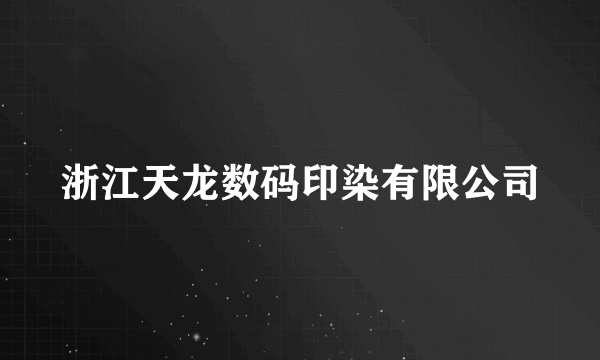 浙江天龙数码印染有限公司